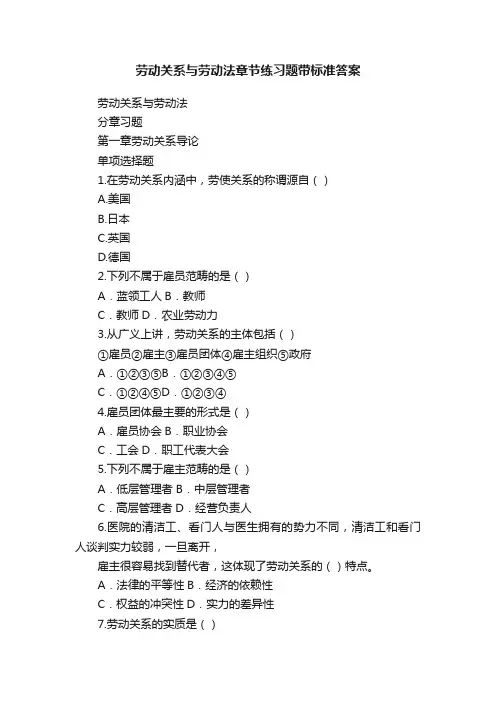 劳动关系与劳动法章节练习题带标准答案

劳动关系与劳动法

分章习题

第一章劳动关系导论

单项选择题

1.在劳动关系内涵中，劳使关系的称谓源自（ ）

A.美国

B.日本

C.英国

D.德国

2.下列不属于雇员范畴的是（ ）

A．蓝领工人 B．教师

C．教师 D．农业劳动力

3.从广义上讲，劳动关系的主体包括（ ）

①雇员②雇主③雇员团体④雇主组织⑤政府

A．①②③⑤B．①②③④⑤

C．①②④⑤D．①②③④

4.雇员团体最主要的形式是（ ）

A．雇员协会 B．职业协会

C．工会 D．职工代表大会

5.下列不属于雇主范畴的是（ ）

A．低层管理者 B．中层管理者

C．高层管理者 D．经营负责人

6.医院的清洁工、看门人与医生拥有的势力不同，清洁工和看门人谈判实力较弱，一旦离开，

雇主很容易找到替代者，这体现了劳动关系的（ ）特点。

A．法律的平等性 B．经济的依赖性

C．权益的冲突性 D．实力的差异性

7.劳动关系的实质是（ ）